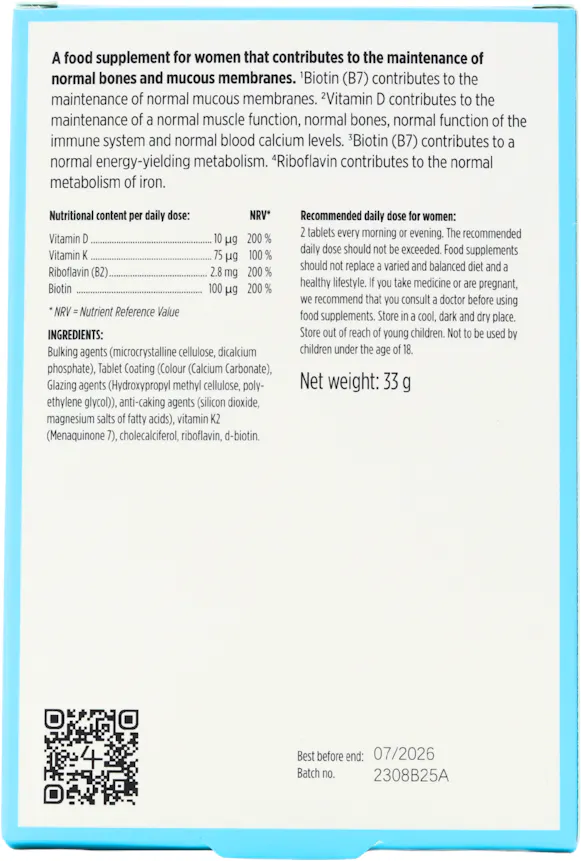 **A food supplement for women that contributes to the maintenance of normal bones and mucous membranes.** $^1$Biotin (B7) contributes to the maintenance of normal mucous membranes. $^2$Vitamin D contributes to the maintenance of a normal muscle function, normal bones, normal function of the immune system and normal blood calcium levels. $^3$Biotin (B7) contributes to a normal energy-yielding metabolism. $^4$Riboflavin contributes to the normal metabolism of iron.

| Nutritional content per daily dose: | | NRV* |
|---|---|---|
| Vitamin D | 10 µg | 200 % |
| Vitamin K | 75 µg | 100 % |
| Riboflavin (B2) | 2.8 mg | 200 % |
| Biotin | 100 µg | 200 % |

* NRV = Nutrient Reference Value

**INGREDIENTS:**
Bulking agents (microcrystalline cellulose, dicalcium phosphate), Tablet Coating (Colour (Calcium Carbonate), Glazing agents (Hydroxypropyl methyl cellulose, polyethylene glycol)), anti-caking agents (silicon dioxide, magnesium salts of fatty acids), vitamin K2 (Menaquinone 7), cholecalciferol, riboflavin, d-biotin.

**Recommended daily dose for women:**
2 tablets every morning or evening. The recommended daily dose should not be exceeded. Food supplements should not replace a varied and balanced diet and a healthy lifestyle. If you take medicine or are pregnant, we recommend that you consult a doctor before using food supplements. Store in a cool, dark and dry place. Store out of reach of young children. Not to be used by children under the age of 18.

Net weight: 33 g

Best before end: 07/2026
Batch no. 2308B25A